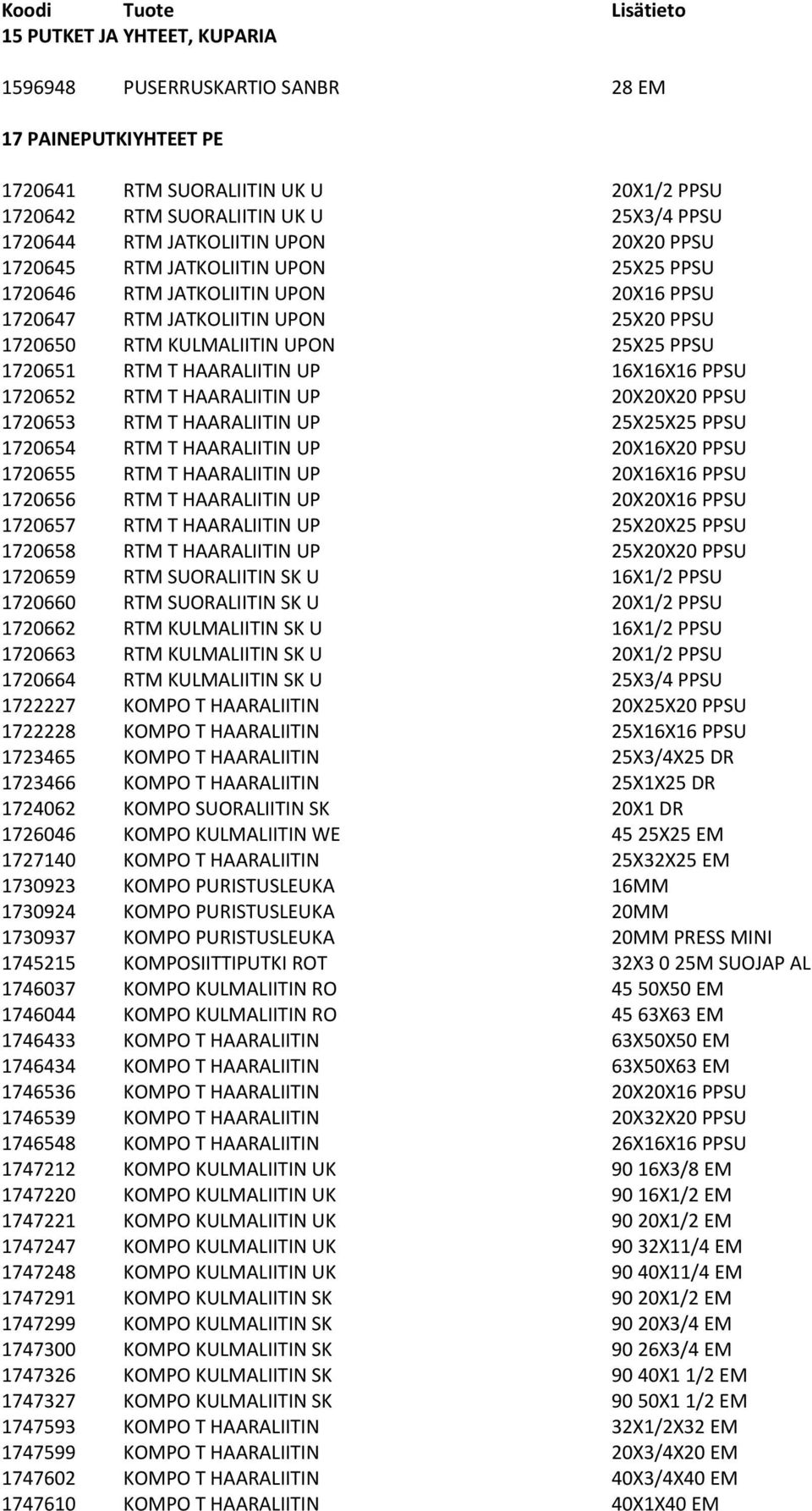 | Koodi | Tuote | Lisätieto |
|---|---|---|
| 15 PUTKET JA YHTEET, KUPARIA | | |
| 1596948 | PUSERRUSKARTIO SANBR | 28 EM |
| 17 PAINEPUTKIYHTEET PE | | |
| 1720641 | RTM SUORALIITIN UK U | 20X1/2 PPSU |
| 1720642 | RTM SUORALIITIN UK U | 25X3/4 PPSU |
| 1720644 | RTM JATKOLIITIN UPON | 20X20 PPSU |
| 1720645 | RTM JATKOLIITIN UPON | 25X25 PPSU |
| 1720646 | RTM JATKOLIITIN UPON | 20X16 PPSU |
| 1720647 | RTM JATKOLIITIN UPON | 25X20 PPSU |
| 1720650 | RTM KULMALIITIN UPON | 25X25 PPSU |
| 1720651 | RTM T HAARALIITIN UP | 16X16X16 PPSU |
| 1720652 | RTM T HAARALIITIN UP | 20X20X20 PPSU |
| 1720653 | RTM T HAARALIITIN UP | 25X25X25 PPSU |
| 1720654 | RTM T HAARALIITIN UP | 20X16X20 PPSU |
| 1720655 | RTM T HAARALIITIN UP | 20X16X16 PPSU |
| 1720656 | RTM T HAARALIITIN UP | 20X20X16 PPSU |
| 1720657 | RTM T HAARALIITIN UP | 25X20X25 PPSU |
| 1720658 | RTM T HAARALIITIN UP | 25X20X20 PPSU |
| 1720659 | RTM SUORALIITIN SK U | 16X1/2 PPSU |
| 1720660 | RTM SUORALIITIN SK U | 20X1/2 PPSU |
| 1720662 | RTM KULMALIITIN SK U | 16X1/2 PPSU |
| 1720663 | RTM KULMALIITIN SK U | 20X1/2 PPSU |
| 1720664 | RTM KULMALIITIN SK U | 25X3/4 PPSU |
| 1722227 | KOMPO T HAARALIITIN | 20X25X20 PPSU |
| 1722228 | KOMPO T HAARALIITIN | 25X16X16 PPSU |
| 1723465 | KOMPO T HAARALIITIN | 25X3/4X25 DR |
| 1723466 | KOMPO T HAARALIITIN | 25X1X25 DR |
| 1724062 | KOMPO SUORALIITIN SK | 20X1 DR |
| 1726046 | KOMPO KULMALIITIN WE | 45 25X25 EM |
| 1727140 | KOMPO T HAARALIITIN | 25X32X25 EM |
| 1730923 | KOMPO PURISTUSLEUKA | 16MM |
| 1730924 | KOMPO PURISTUSLEUKA | 20MM |
| 1730937 | KOMPO PURISTUSLEUKA | 20MM PRESS MINI |
| 1745215 | KOMPOSIITTIPUTKI ROT | 32X3 0 25M SUOJAP AL |
| 1746037 | KOMPO KULMALIITIN RO | 45 50X50 EM |
| 1746044 | KOMPO KULMALIITIN RO | 45 63X63 EM |
| 1746433 | KOMPO T HAARALIITIN | 63X50X50 EM |
| 1746434 | KOMPO T HAARALIITIN | 63X50X63 EM |
| 1746536 | KOMPO T HAARALIITIN | 20X20X16 PPSU |
| 1746539 | KOMPO T HAARALIITIN | 20X32X20 PPSU |
| 1746548 | KOMPO T HAARALIITIN | 26X16X16 PPSU |
| 1747212 | KOMPO KULMALIITIN UK | 90 16X3/8 EM |
| 1747220 | KOMPO KULMALIITIN UK | 90 16X1/2 EM |
| 1747221 | KOMPO KULMALIITIN UK | 90 20X1/2 EM |
| 1747247 | KOMPO KULMALIITIN UK | 90 32X11/4 EM |
| 1747248 | KOMPO KULMALIITIN UK | 90 40X11/4 EM |
| 1747291 | KOMPO KULMALIITIN SK | 90 20X1/2 EM |
| 1747299 | KOMPO KULMALIITIN SK | 90 20X3/4 EM |
| 1747300 | KOMPO KULMALIITIN SK | 90 26X3/4 EM |
| 1747326 | KOMPO KULMALIITIN SK | 90 40X1 1/2 EM |
| 1747327 | KOMPO KULMALIITIN SK | 90 50X1 1/2 EM |
| 1747593 | KOMPO T HAARALIITIN | 32X1/2X32 EM |
| 1747599 | KOMPO T HAARALIITIN | 20X3/4X20 EM |
| 1747602 | KOMPO T HAARALIITIN | 40X3/4X40 EM |
| 1747610 | KOMPO T HAARALIITIN | 40X1X40 EM |